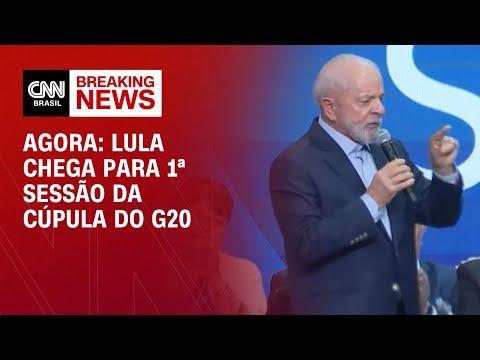 CNN BRASIL
BREAKING NEWS

AGORA: LULA CHEGA PARA 1ª SESSÃO DA CÚPULA DO G20